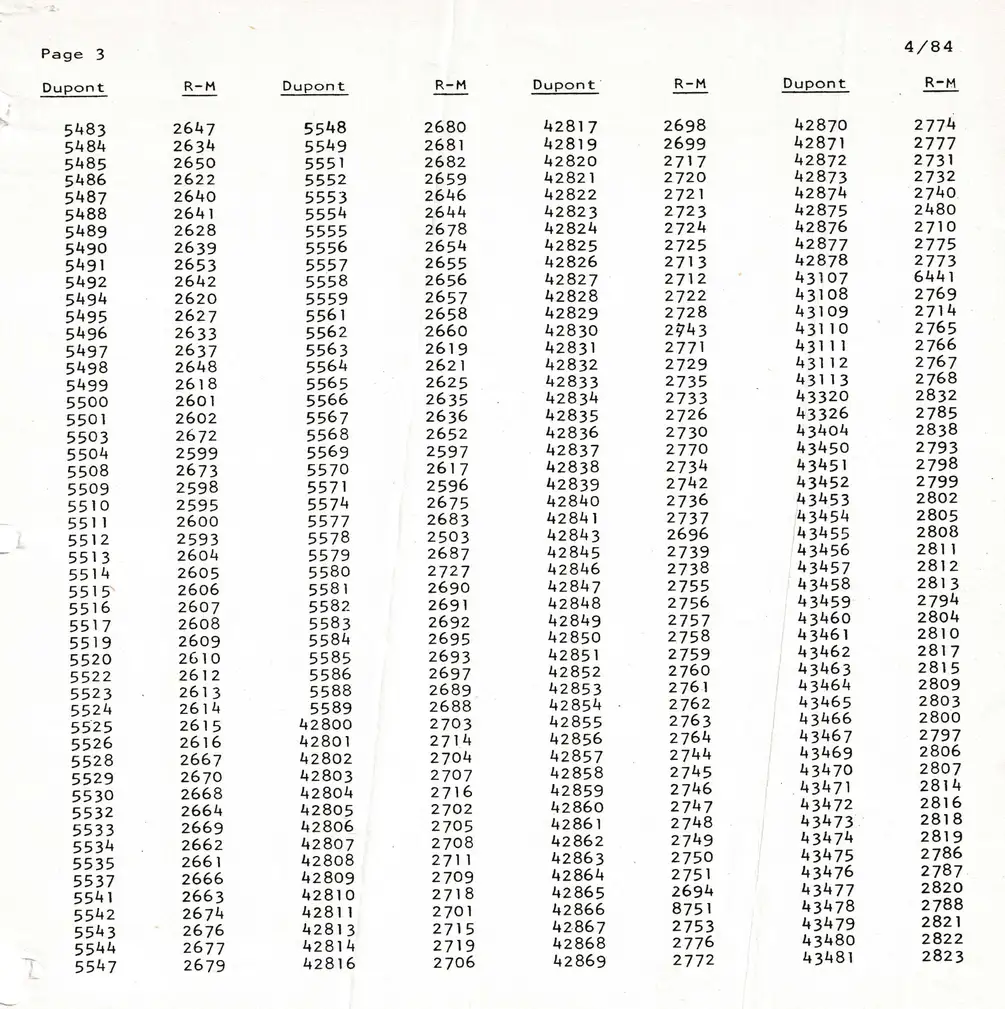 Page 3

4/84

| Dupont | R-M | Dupont | R-M | Dupont | R-M | Dupont | R-M |
|---|---|---|---|---|---|---|---|
| 5483 | 2647 | 5548 | 2680 | 42817 | 2698 | 42870 | 2774 |
| 5484 | 2634 | 5549 | 2681 | 42819 | 2699 | 42871 | 2777 |
| 5485 | 2650 | 5551 | 2682 | 42820 | 2717 | 42872 | 2731 |
| 5486 | 2622 | 5552 | 2659 | 42821 | 2720 | 42873 | 2732 |
| 5487 | 2640 | 5553 | 2646 | 42822 | 2721 | 42874 | 2740 |
| 5488 | 2641 | 5554 | 2644 | 42823 | 2723 | 42875 | 2480 |
| 5489 | 2628 | 5555 | 2678 | 42824 | 2724 | 42876 | 2710 |
| 5490 | 2639 | 5556 | 2654 | 42825 | 2725 | 42877 | 2775 |
| 5491 | 2653 | 5557 | 2655 | 42826 | 2713 | 42878 | 2773 |
| 5492 | 2642 | 5558 | 2656 | 42827 | 2712 | 43107 | 6441 |
| 5494 | 2620 | 5559 | 2657 | 42828 | 2722 | 43108 | 2769 |
| 5495 | 2627 | 5561 | 2658 | 42829 | 2728 | 43109 | 2714 |
| 5496 | 2633 | 5562 | 2660 | 42830 | 2743 | 43110 | 2765 |
| 5497 | 2637 | 5563 | 2619 | 42831 | 2771 | 43111 | 2766 |
| 5498 | 2648 | 5564 | 2621 | 42832 | 2729 | 43112 | 2767 |
| 5499 | 2618 | 5565 | 2625 | 42833 | 2735 | 43113 | 2768 |
| 5500 | 2601 | 5566 | 2635 | 42834 | 2733 | 43320 | 2832 |
| 5501 | 2602 | 5567 | 2636 | 42835 | 2726 | 43326 | 2785 |
| 5503 | 2672 | 5568 | 2652 | 42836 | 2730 | 43404 | 2838 |
| 5504 | 2599 | 5569 | 2597 | 42837 | 2770 | 43450 | 2793 |
| 5508 | 2673 | 5570 | 2617 | 42838 | 2734 | 43451 | 2798 |
| 5509 | 2598 | 5571 | 2596 | 42839 | 2742 | 43452 | 2799 |
| 5510 | 2595 | 5574 | 2675 | 42840 | 2736 | 43453 | 2802 |
| 5511 | 2600 | 5577 | 2683 | 42841 | 2737 | 43454 | 2805 |
| 5512 | 2593 | 5578 | 2503 | 42843 | 2696 | 43455 | 2808 |
| 5513 | 2604 | 5579 | 2687 | 42845 | 2739 | 43456 | 2811 |
| 5514 | 2605 | 5580 | 2727 | 42846 | 2738 | 43457 | 2812 |
| 5515 | 2606 | 5581 | 2690 | 42847 | 2755 | 43458 | 2813 |
| 5516 | 2607 | 5582 | 2691 | 42848 | 2756 | 43459 | 2794 |
| 5517 | 2608 | 5583 | 2692 | 42849 | 2757 | 43460 | 2804 |
| 5519 | 2609 | 5584 | 2695 | 42850 | 2758 | 43461 | 2810 |
| 5520 | 2610 | 5585 | 2693 | 42851 | 2759 | 43462 | 2817 |
| 5522 | 2612 | 5586 | 2697 | 42852 | 2760 | 43463 | 2815 |
| 5523 | 2613 | 5588 | 2689 | 42853 | 2761 | 43464 | 2809 |
| 5524 | 2614 | 5589 | 2688 | 42854 | 2762 | 43465 | 2803 |
| 5525 | 2615 | 42800 | 2703 | 42855 | 2763 | 43466 | 2800 |
| 5526 | 2616 | 42801 | 2714 | 42856 | 2764 | 43467 | 2797 |
| 5528 | 2667 | 42802 | 2704 | 42857 | 2744 | 43469 | 2806 |
| 5529 | 2670 | 42803 | 2707 | 42858 | 2745 | 43470 | 2807 |
| 5530 | 2668 | 42804 | 2716 | 42859 | 2746 | 43471 | 2814 |
| 5532 | 2664 | 42805 | 2702 | 42860 | 2747 | 43472 | 2816 |
| 5533 | 2669 | 42806 | 2705 | 42861 | 2748 | 43473 | 2818 |
| 5534 | 2662 | 42807 | 2708 | 42862 | 2749 | 43474 | 2819 |
| 5535 | 2661 | 42808 | 2711 | 42863 | 2750 | 43475 | 2786 |
| 5537 | 2666 | 42809 | 2709 | 42864 | 2751 | 43476 | 2787 |
| 5541 | 2663 | 42810 | 2718 | 42865 | 2694 | 43477 | 2820 |
| 5542 | 2674 | 42811 | 2701 | 42866 | 8751 | 43478 | 2788 |
| 5543 | 2676 | 42813 | 2715 | 42867 | 2753 | 43479 | 2821 |
| 5544 | 2677 | 42814 | 2719 | 42868 | 2776 | 43480 | 2822 |
| 5547 | 2679 | 42816 | 2706 | 42869 | 2772 | 43481 | 2823 |